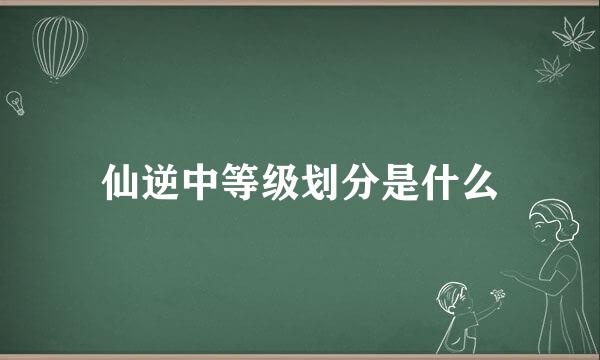 仙逆中等级划分是什么